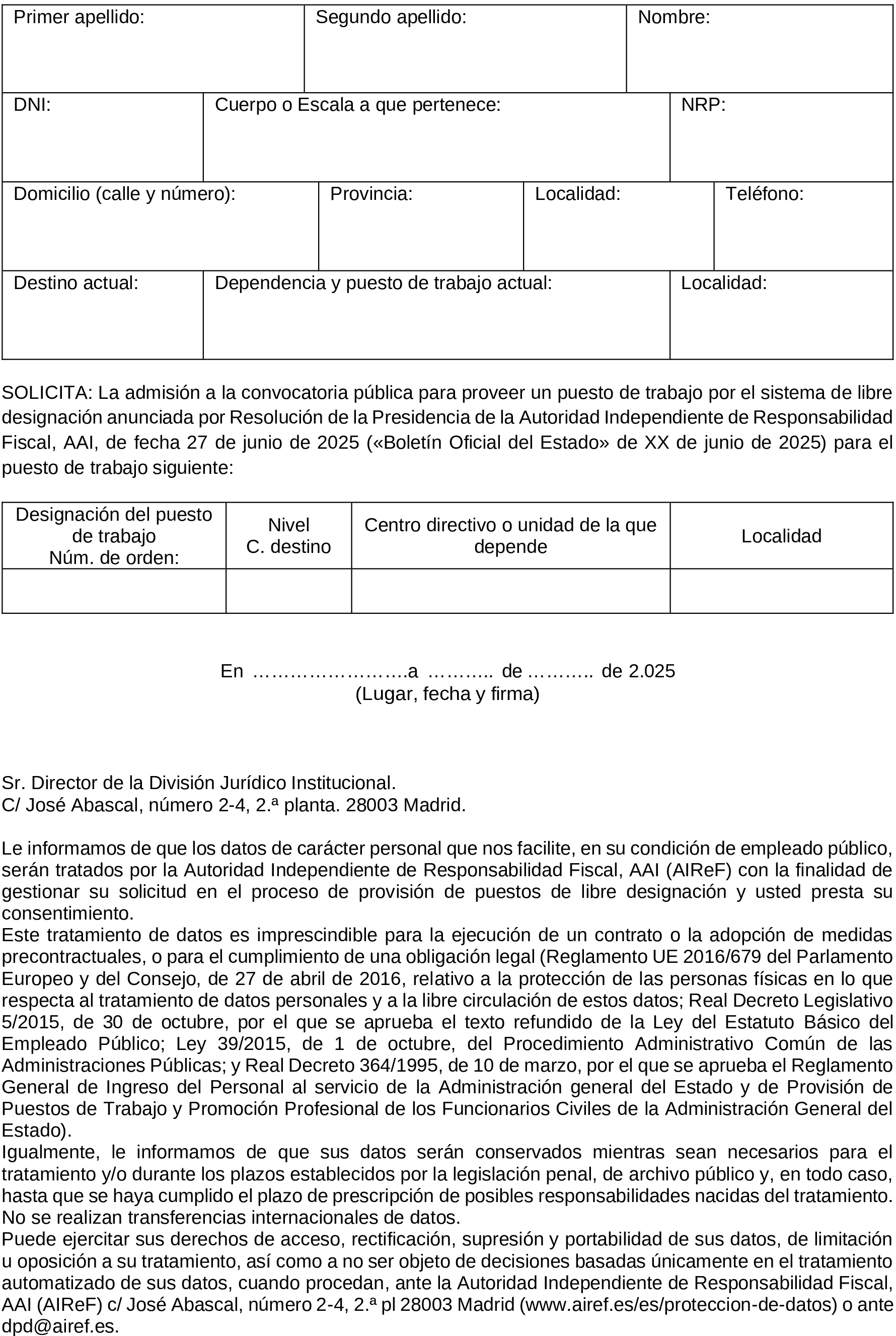 | Primer apellido: | Segundo apellido: | Nombre: |
|---|---|---|

| DNI: | Cuerpo o Escala a que pertenece: | NRP: |
|---|---|---|

| Domicilio (calle y número): | Provincia: | Localidad: | Teléfono: |
|---|---|---|---|

| Destino actual: | Dependencia y puesto de trabajo actual: | Localidad: |
|---|---|---|

SOLICITA: La admisión a la convocatoria pública para proveer un puesto de trabajo por el sistema de libre designación anunciada por Resolución de la Presidencia de la Autoridad Independiente de Responsabilidad Fiscal, AAI, de fecha 27 de junio de 2025 («Boletín Oficial del Estado» de XX de junio de 2025) para el puesto de trabajo siguiente:

| Designación del puesto de trabajo Núm. de orden: | Nivel C. destino | Centro directivo o unidad de la que depende | Localidad |
|---|---|---|---|
| | | | |

En …………………….a ……….. de ……….. de 2.025
(Lugar, fecha y firma)

Sr. Director de la División Jurídico Institucional.
C/ José Abascal, número 2-4, 2.ª planta. 28003 Madrid.

Le informamos de que los datos de carácter personal que nos facilite, en su condición de empleado público, serán tratados por la Autoridad Independiente de Responsabilidad Fiscal, AAI (AIReF) con la finalidad de gestionar su solicitud en el proceso de provisión de puestos de libre designación y usted presta su consentimiento.
Este tratamiento de datos es imprescindible para la ejecución de un contrato o la adopción de medidas precontractuales, o para el cumplimiento de una obligación legal (Reglamento UE 2016/679 del Parlamento Europeo y del Consejo, de 27 de abril de 2016, relativo a la protección de las personas físicas en lo que respecta al tratamiento de datos personales y a la libre circulación de estos datos; Real Decreto Legislativo 5/2015, de 30 de octubre, por el que se aprueba el texto refundido de la Ley del Estatuto Básico del Empleado Público; Ley 39/2015, de 1 de octubre, del Procedimiento Administrativo Común de las Administraciones Públicas; y Real Decreto 364/1995, de 10 de marzo, por el que se aprueba el Reglamento General de Ingreso del Personal al servicio de la Administración general del Estado y de Provisión de Puestos de Trabajo y Promoción Profesional de los Funcionarios Civiles de la Administración General del Estado).
Igualmente, le informamos de que sus datos serán conservados mientras sean necesarios para el tratamiento y/o durante los plazos establecidos por la legislación penal, de archivo público y, en todo caso, hasta que se haya cumplido el plazo de prescripción de posibles responsabilidades nacidas del tratamiento. No se realizan transferencias internacionales de datos.
Puede ejercitar sus derechos de acceso, rectificación, supresión y portabilidad de sus datos, de limitación u oposición a su tratamiento, así como a no ser objeto de decisiones basadas únicamente en el tratamiento automatizado de sus datos, cuando procedan, ante la Autoridad Independiente de Responsabilidad Fiscal, AAI (AIReF) c/ José Abascal, número 2-4, 2.ª pl 28003 Madrid (www.airef.es/es/proteccion-de-datos) o ante dpd@airef.es.